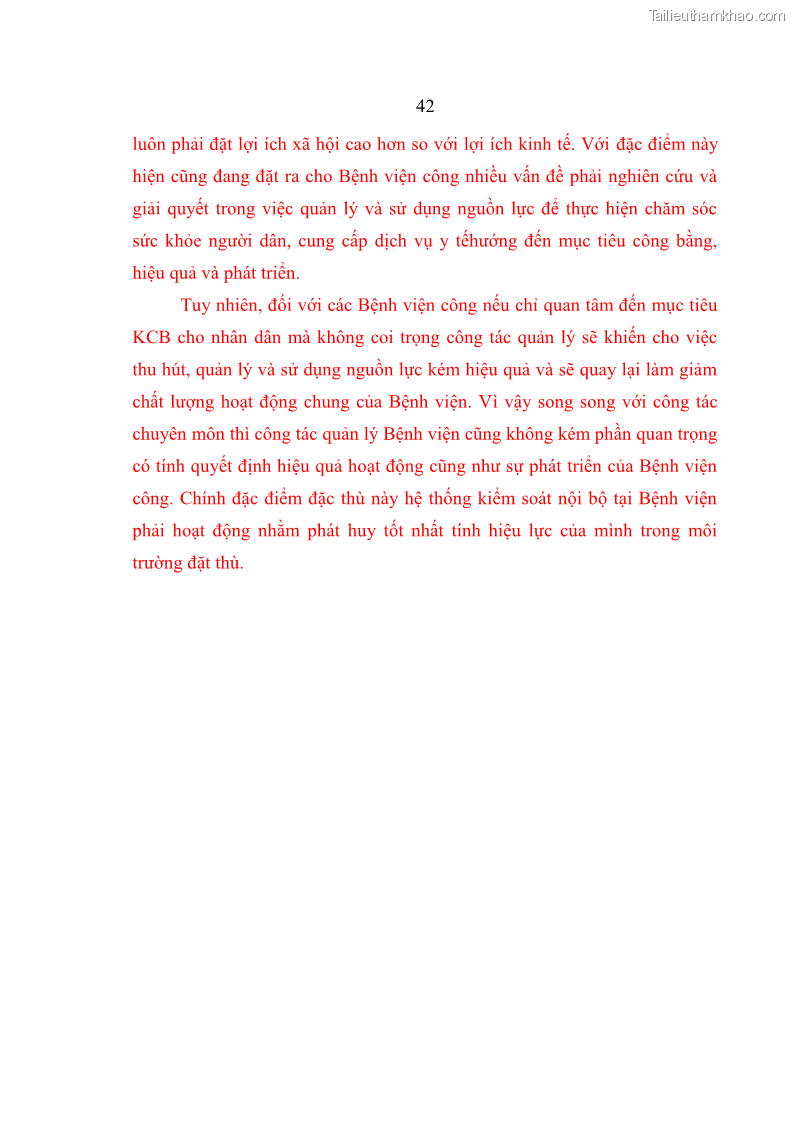 Tailieuthamkhao.com

42

luôn phải đặt lợi ích xã hội cao hơn so với lợi ích kinh tế. Với đặc điểm này hiện cũng đang đặt ra cho Bệnh viện công nhiều vấn đề phải nghiên cứu và giải quyết trong việc quản lý và sử dụng nguồn lực để thực hiện chăm sóc sức khỏe người dân, cung cấp dịch vụ y tếhướng đến mục tiêu công bằng, hiệu quả và phát triển.

Tuy nhiên, đối với các Bệnh viện công nếu chỉ quan tâm đến mục tiêu KCB cho nhân dân mà không coi trọng công tác quản lý sẽ khiến cho việc thu hút, quản lý và sử dụng nguồn lực kém hiệu quả và sẽ quay lại làm giảm chất lượng hoạt động chung của Bệnh viện. Vì vậy song song với công tác chuyên môn thì công tác quản lý Bệnh viện cũng không kém phần quan trọng có tính quyết định hiệu quả hoạt động cũng như sự phát triển của Bệnh viện công. Chính đặc điểm đặc thù này hệ thống kiểm soát nội bộ tại Bệnh viện phải hoạt động nhằm phát huy tốt nhất tính hiệu lực của mình trong môi trường đặt thù.